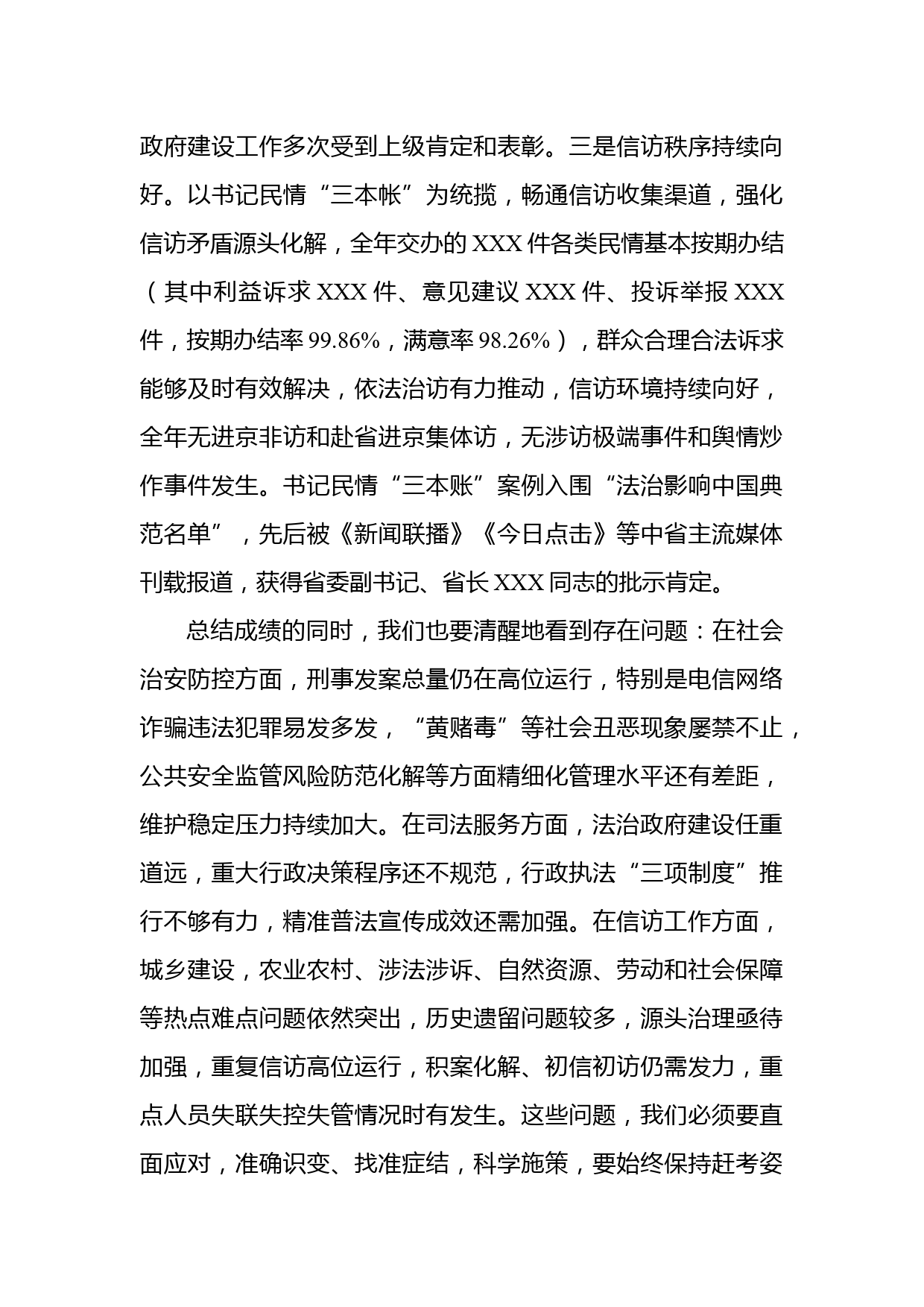 政府建设工作多次受到上级肯定和表彰。三是信访秩序持续向好。以书记民情“三本帐”为统揽，畅通信访收集渠道，强化信访矛盾源头化解，全年交办的 XXX 件各类民情基本按期办结（其中利益诉求 XXX 件、意见建议 XXX 件、投诉举报 XXX 件，按期办结率 99.86%，满意率 98.26%），群众合理合法诉求能够及时有效解决，依法治访有力推动，信访环境持续向好，全年无进京非访和赴省进京集体访，无涉访极端事件和舆情炒作事件发生。书记民情“三本账”案例入围“法治影响中国典范名单”，先后被《新闻联播》《今日点击》等中省主流媒体刊载报道，获得省委副书记、省长 XXX 同志的批示肯定。

总结成绩的同时，我们也要清醒地看到存在问题：在社会治安防控方面，刑事发案总量仍在高位运行，特别是电信网络诈骗违法犯罪易发多发，“黄赌毒”等社会丑恶现象屡禁不止，公共安全监管风险防范化解等方面精细化管理水平还有差距，维护稳定压力持续加大。在司法服务方面，法治政府建设任重道远，重大行政决策程序还不规范，行政执法“三项制度”推行不够有力，精准普法宣传成效还需加强。在信访工作方面，城乡建设，农业农村、涉法涉诉、自然资源、劳动和社会保障等热点难点问题依然突出，历史遗留问题较多，源头治理亟待加强，重复信访高位运行，积案化解、初信初访仍需发力，重点人员失联失控失管情况时有发生。这些问题，我们必须要直面应对，准确识变、找准症结，科学施策，要始终保持赶考姿